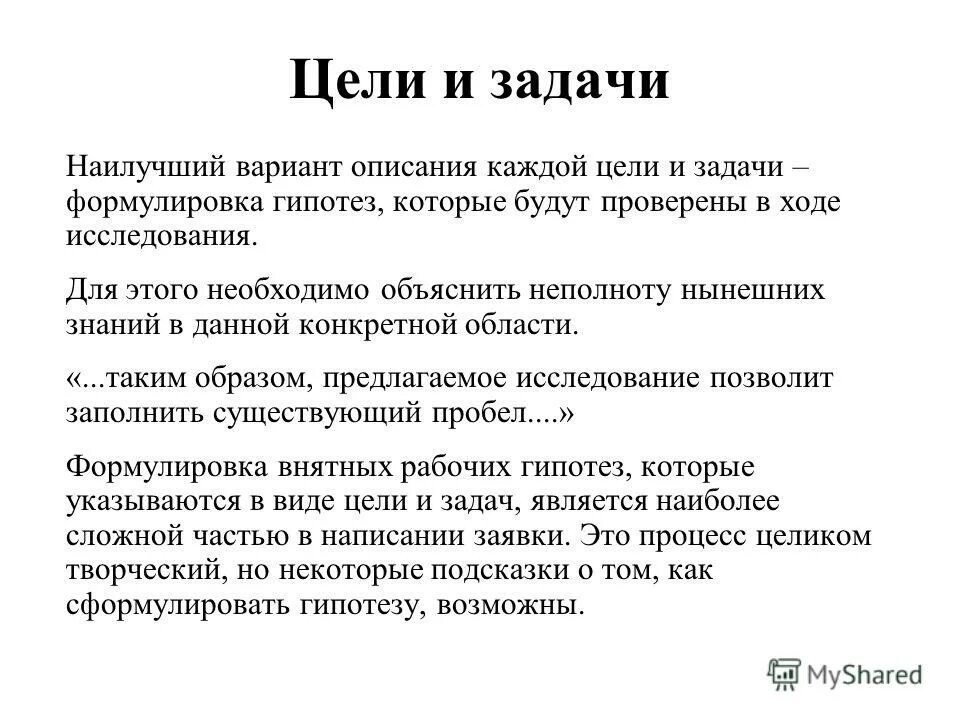 Цели и задачи

Наилучший вариант описания каждой цели и задачи – формулировка гипотез, которые будут проверены в ходе исследования.

Для этого необходимо объяснить неполноту нынешних знаний в данной конкретной области.

«...таким образом, предлагаемое исследование позволит заполнить существующий пробел....»

Формулировка внятных рабочих гипотез, которые указываются в виде цели и задач, является наиболее сложной частью в написании заявки. Это процесс целиком творческий, но некоторые подсказки о том, как сформулировать гипотезу, возможны.

MyShared